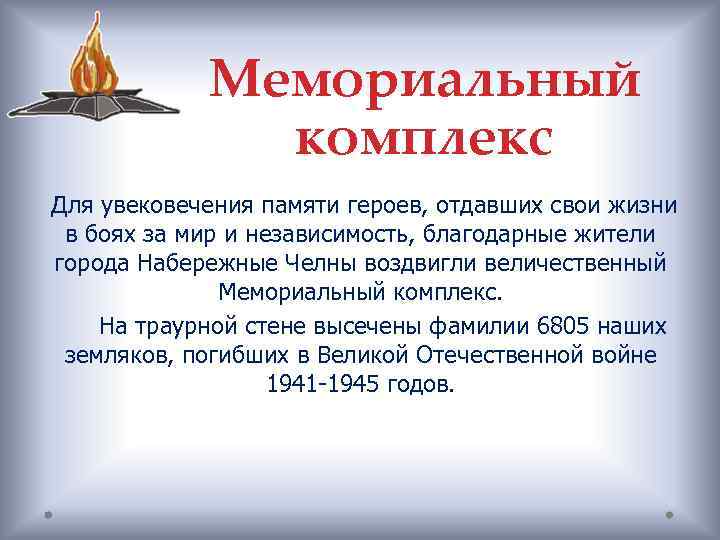 Мемориальный комплекс

Для увековечения памяти героев, отдавших свои жизни в боях за мир и независимость, благодарные жители города Набережные Челны воздвигли величественный Мемориальный комплекс.

На траурной стене высечены фамилии 6805 наших земляков, погибших в Великой Отечественной войне 1941-1945 годов.